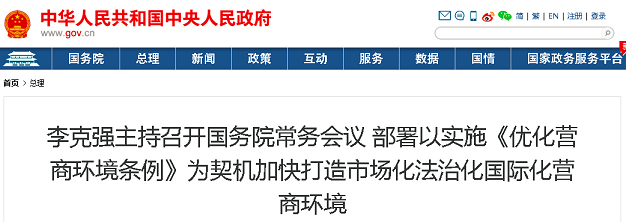 中华人民共和国中央人民政府
www.gov.cn

简 | 繁 | EN | 注册 | 登录

国务院 总理 新闻 政策 互动 服务 数据 国情 国家政务服务平台

首页 > 总理

李克强主持召开国务院常务会议 部署以实施《优化营商环境条例》为契机加快打造市场化法治化国际化营商环境